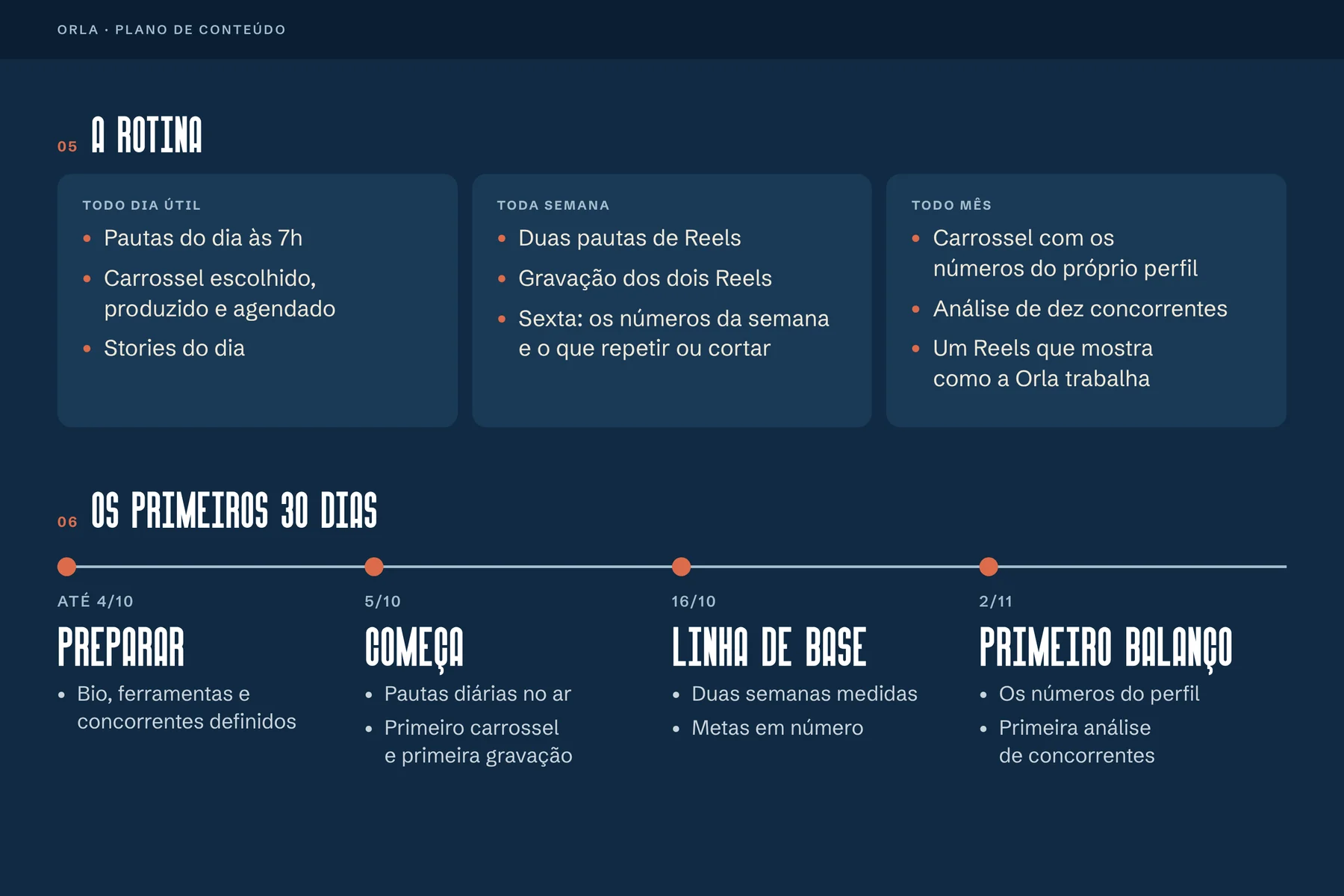 ORLA · PLANO DE CONTEÚDO

05 A ROTINA

TODO DIA ÚTIL
• Pautas do dia às 7h
• Carrossel escolhido, produzido e agendado
• Stories do dia

TODA SEMANA
• Duas pautas de Reels
• Gravação dos dois Reels
• Sexta: os números da semana e o que repetir ou cortar

TODO MÊS
• Carrossel com os números do próprio perfil
• Análise de dez concorrentes
• Um Reels que mostra como a Orla trabalha

06 OS PRIMEIROS 30 DIAS

ATÉ 4/10
PREPARAR
• Bio, ferramentas e concorrentes definidos

5/10
COMEÇA
• Pautas diárias no ar
• Primeiro carrossel e primeira gravação

16/10
LINHA DE BASE
• Duas semanas medidas
• Metas em número

2/11
PRIMEIRO BALANÇO
• Os números do perfil
• Primeira análise de concorrentes